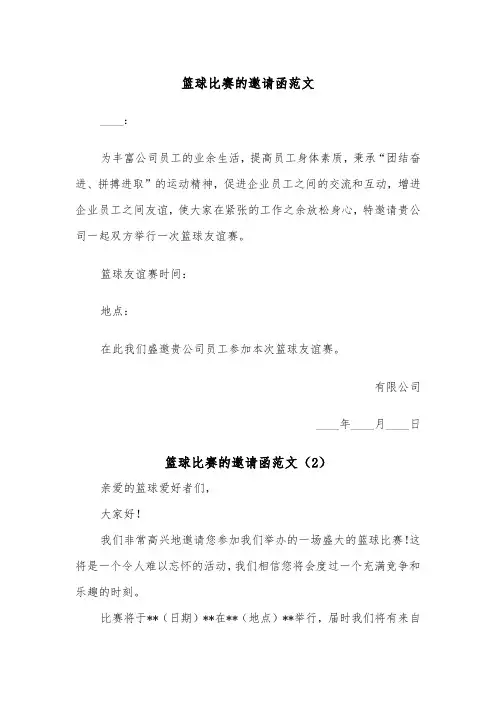 篮球比赛的邀请函范文

____：

为丰富公司员工的业余生活，提高员工身体素质，秉承“团结奋进、拼搏进取”的运动精神，促进企业员工之间的交流和互动，增进企业员工之间友谊，使大家在紧张的工作之余放松身心，特邀请贵公司一起双方举行一次篮球友谊赛。

篮球友谊赛时间：

地点：

在此我们盛邀贵公司员工参加本次篮球友谊赛。

有限公司

____年____月____日

篮球比赛的邀请函范文（2）

亲爱的篮球爱好者们，

大家好！

我们非常高兴地邀请您参加我们举办的一场盛大的篮球比赛！这将是一个令人难以忘怀的活动，我们相信您将会度过一个充满竞争和乐趣的时刻。

比赛将于**（日期）**在**（地点）**举行，届时我们将有来自